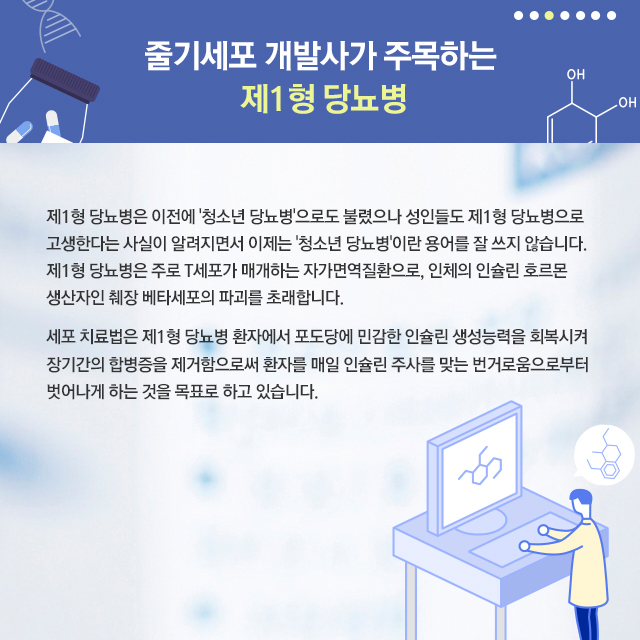 줄기세포 개발사가 주목하는
제1형 당뇨병

OH
OH

제1형 당뇨병은 이전에 '청소년 당뇨병'으로도 불렸으나 성인들도 제1형 당뇨병으로 고생한다는 사실이 알려지면서 이제는 '청소년 당뇨병'이란 용어를 잘 쓰지 않습니다. 제1형 당뇨병은 주로 T세포가 매개하는 자가면역질환으로, 인체의 인슐린 호르몬 생산자인 췌장 베타세포의 파괴를 초래합니다.

세포 치료법은 제1형 당뇨병 환자에서 포도당에 민감한 인슐린 생성능력을 회복시켜 장기간의 합병증을 제거함으로써 환자를 매일 인슐린 주사를 맞는 번거로움으로부터 벗어나게 하는 것을 목표로 하고 있습니다.